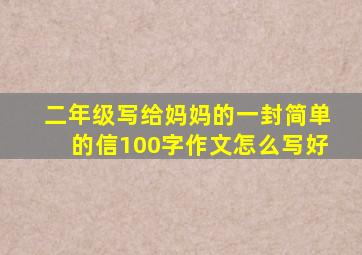 二年级写给妈妈的一封简单的信100字作文怎么写好